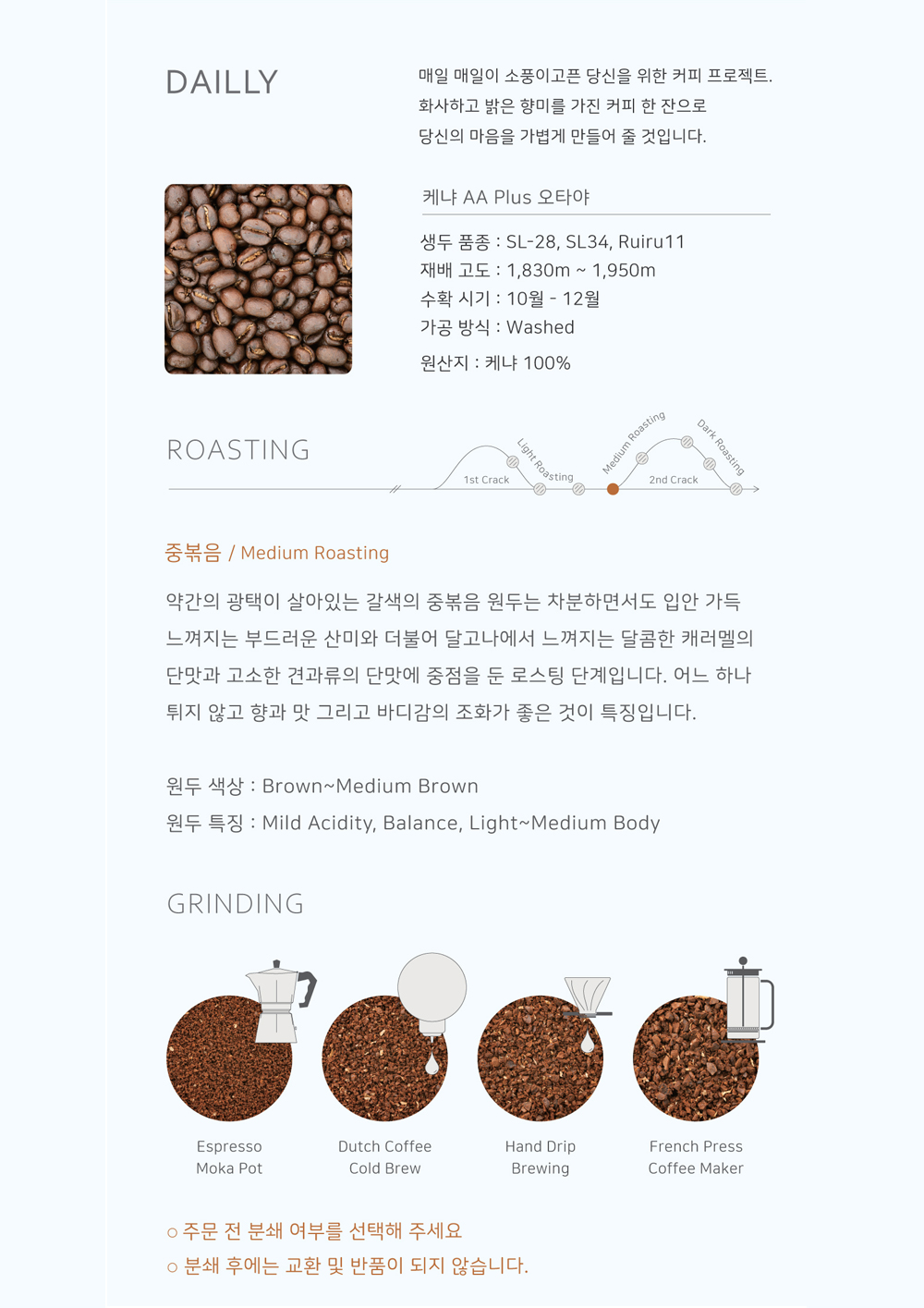 DAILLY

매일 매일이 소풍이고픈 당신을 위한 커피 프로젝트.
화사하고 밝은 향미를 가진 커피 한 잔으로
당신의 마음을 가볍게 만들어 줄 것입니다.

케냐 AA Plus 오타야

생두 품종 : SL-28, SL34, Ruiru11
재배 고도 : 1,830m ~ 1,950m
수확 시기 : 10월 - 12월
가공 방식 : Washed
원산지 : 케냐 100%

ROASTING

1st Crack
Light Roasting
Medium Roasting
2nd Crack
Dark Roasting

중볶음 / Medium Roasting

약간의 광택이 살아있는 갈색의 중볶음 원두는 차분하면서도 입안 가득 느껴지는 부드러운 산미와 더불어 달고나에서 느껴지는 달콤한 캐러멜의 단맛과 고소한 견과류의 단맛에 중점을 둔 로스팅 단계입니다. 어느 하나 튀지 않고 향과 맛 그리고 바디감의 조화가 좋은 것이 특징입니다.

원두 색상 : Brown~Medium Brown
원두 특징 : Mild Acidity, Balance, Light~Medium Body

GRINDING

Espresso
Moka Pot

Dutch Coffee
Cold Brew

Hand Drip
Brewing

French Press
Coffee Maker

○ 주문 전 분쇄 여부를 선택해 주세요
○ 분쇄 후에는 교환 및 반품이 되지 않습니다.